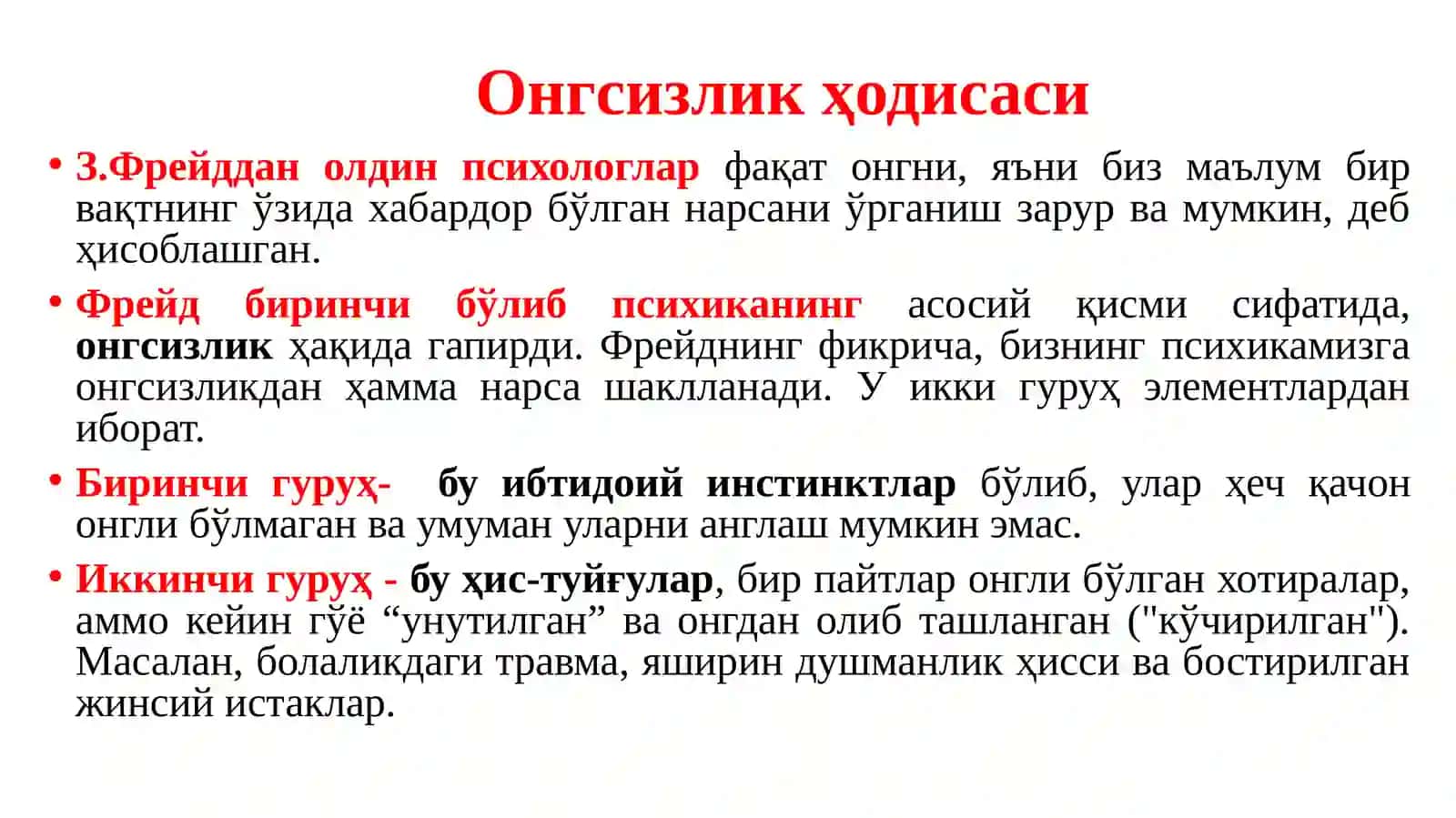 Онгсизлик ҳодисаси

• З.Фрейддан олдин психологлар фақат онгни, яъни биз маълум бир вақтнинг ўзида хабардор бўлган нарсани ўрганиш зарур ва мумкин, деб ҳисоблашган.

• Фрейд биринчи бўлиб психиканинг асосий қисми сифатида, онгсизлик ҳақида гапирди. Фрейднинг фикрича, бизнинг психикамизга онгсизликдан ҳамма нарса шаклланади. У икки гуруҳ элементлардан иборат.

• Биринчи гуруҳ- бу ибтидоий инстинктлар бўлиб, улар ҳеч қачон онгли бўлмаган ва умуман уларни англаш мумкин эмас.

• Иккинчи гуруҳ - бу ҳис-туйғулар, бир пайтлар онгли бўлган хотиралар, аммо кейин гўё “унутилган” ва онгдан олиб ташланган ("кўчирилган"). Масалан, болаликдаги травма, яширин душманлик ҳисси ва бостирилган жинсий истаклар.